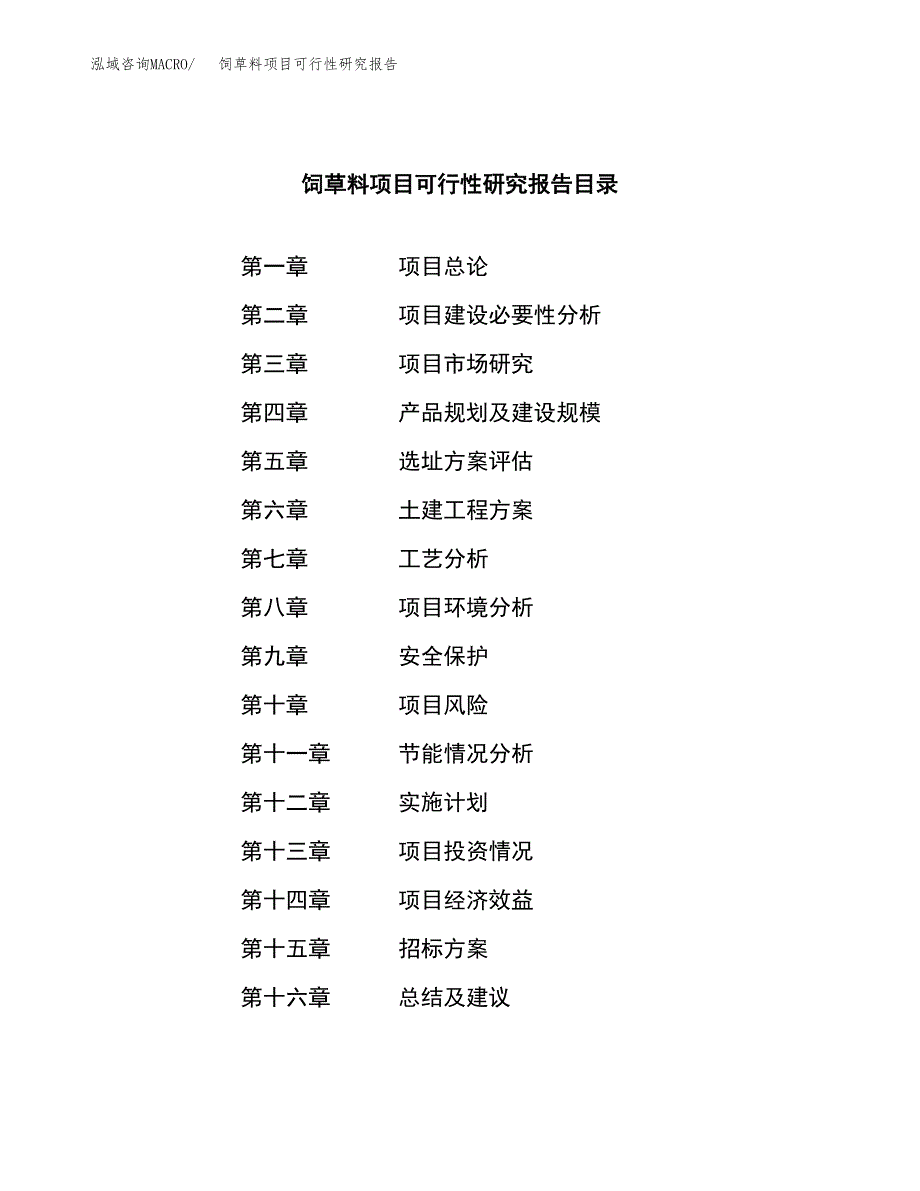 泓域咨询MACRO/　饲草料项目可行性研究报告

饲草料项目可行性研究报告目录

第一章　项目总论
第二章　项目建设必要性分析
第三章　项目市场研究
第四章　产品规划及建设规模
第五章　选址方案评估
第六章　土建工程方案
第七章　工艺分析
第八章　项目环境分析
第九章　安全保护
第十章　项目风险
第十一章　节能情况分析
第十二章　实施计划
第十三章　项目投资情况
第十四章　项目经济效益
第十五章　招标方案
第十六章　总结及建议